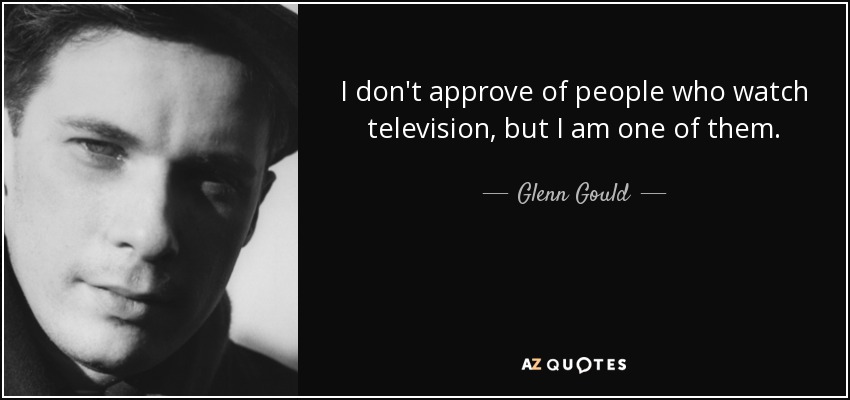 I don't approve of people who watch television, but I am one of them.

— Glenn Gould —

AZ QUOTES